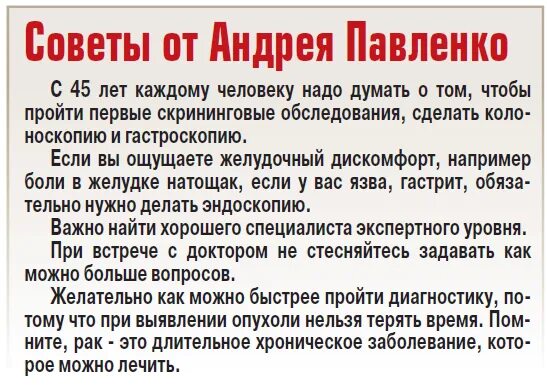 Советы от Андрея Павленко

С 45 лет каждому человеку надо думать о том, чтобы пройти первые скрининговые обследования, сделать колоноскопию и гастроскопию.

Если вы ощущаете желудочный дискомфорт, например боли в желудке натощак, если у вас язва, гастрит, обязательно нужно делать эндоскопию.

Важно найти хорошего специалиста экспертного уровня.

При встрече с доктором не стесняйтесь задавать как можно больше вопросов.

Желательно как можно быстрее пройти диагностику, потому что при выявлении опухоли нельзя терять время. Помните, рак - это длительное хроническое заболевание, которое можно лечить.